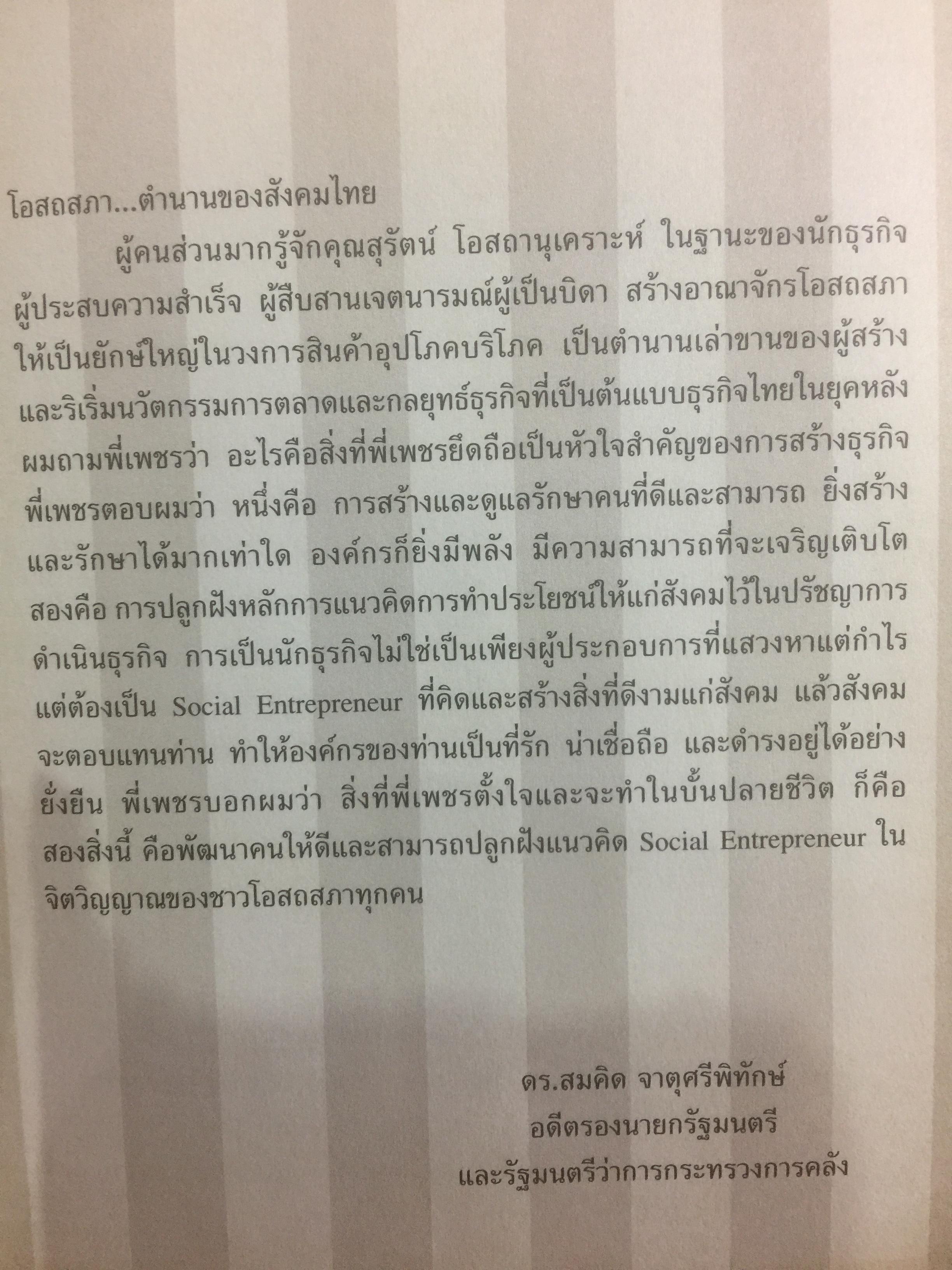 โอสถสภา...ตำนานของสังคมไทย

ผู้คนส่วนมากรู้จักคุณสุรัตน์ โอสถานุเคราะห์ ในฐานะของนักธุรกิจผู้ประสบความสำเร็จ ผู้สืบสานเจตนารมณ์ผู้เป็นบิดา สร้างอาณาจักรโอสถสภาให้เป็นยักษ์ใหญ่ในวงการสินค้าอุปโภคบริโภค เป็นตำนานเล่าขานของผู้สร้างและริเริ่มนวัตกรรมการตลาดและกลยุทธ์ธุรกิจที่เป็นต้นแบบธุรกิจไทยในยุคหลัง ผมถามพี่เพชรว่า อะไรคือสิ่งที่พี่เพชรยึดถือเป็นหัวใจสำคัญของการสร้างธุรกิจ พี่เพชรตอบผมว่า หนึ่งคือ การสร้างและดูแลรักษาคนที่ดีและสามารถ ยิ่งสร้างและรักษาได้มากเท่าใด องค์กรก็ยิ่งมีพลัง มีความสามารถที่จะเจริญเติบโต สองคือ การปลูกฝังหลักการแนวคิดการทำประโยชน์ให้แก่สังคมไว้ในปรัชญาการดำเนินธุรกิจ การเป็นนักธุรกิจไม่ใช่เป็นเพียงผู้ประกอบการที่แสวงหาแต่กำไร แต่ต้องเป็น Social Entrepreneur ที่คิดและสร้างสิ่งที่ดีงามแก่สังคม แล้วสังคมจะตอบแทนท่าน ทำให้องค์กรของท่านเป็นที่รัก น่าเชื่อถือ และดำรงอยู่ได้อย่างยั่งยืน พี่เพชรบอกผมว่า สิ่งที่พี่เพชรตั้งใจและจะทำในบั้นปลายชีวิต ก็คือสองสิ่งนี้ คือพัฒนาคนให้ดีและสามารถปลูกฝังแนวคิด Social Entrepreneur ในจิตวิญญาณของชาวโอสถสภาทุกคน

ดร.สมคิด จาตุศรีพิทักษ์
อดีตรองนายกรัฐมนตรี
และรัฐมนตรีว่าการกระทรวงการคลัง